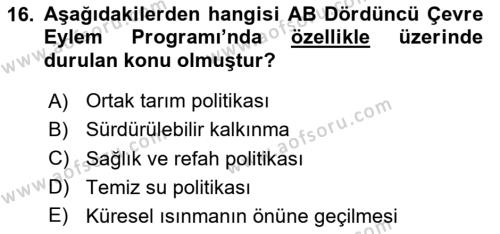 16. Aşağıdakilerden hangisi AB Dördüncü Çevre Eylem Programı'nda özellikle üzerinde durulan konu olmuştur?

A) Ortak tarım politikası
B) Sürdürülebilir kalkınma
C) Sağlık ve refah politikası
D) Temiz su politikası
E) Küresel ısınmanın önüne geçilmesi

www.aofsoru.com